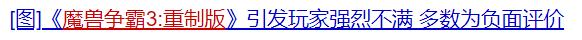 [图]《魔兽争霸3:重制版》引发玩家强烈不满 多数为负面评价